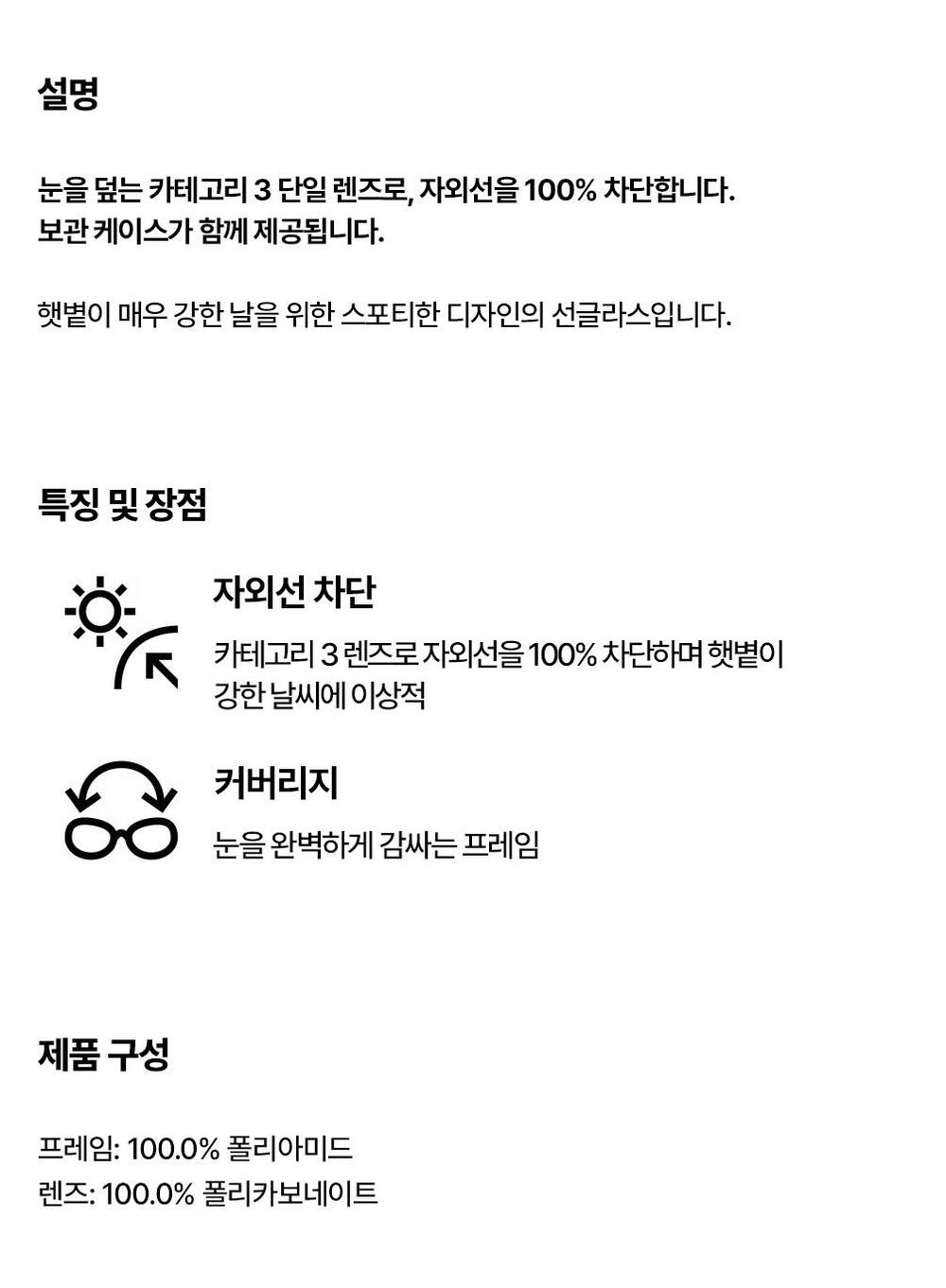 설명

눈을 덮는 카테고리 3 단일 렌즈로, 자외선을 100% 차단합니다.
보관 케이스가 함께 제공됩니다.

햇볕이 매우 강한 날을 위한 스포티한 디자인의 선글라스입니다.

특징 및 장점

자외선 차단

카테고리 3 렌즈로 자외선을 100% 차단하며 햇볕이 강한 날씨에 이상적

커버리지

눈을 완벽하게 감싸는 프레임

제품 구성

프레임: 100.0% 폴리아미드
렌즈: 100.0% 폴리카보네이트